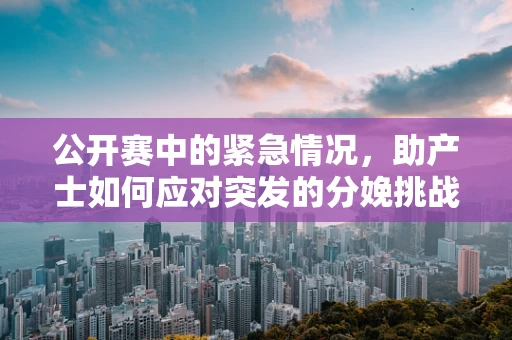 公开赛中的紧急情况，助产士如何应对突发的分娩挑战